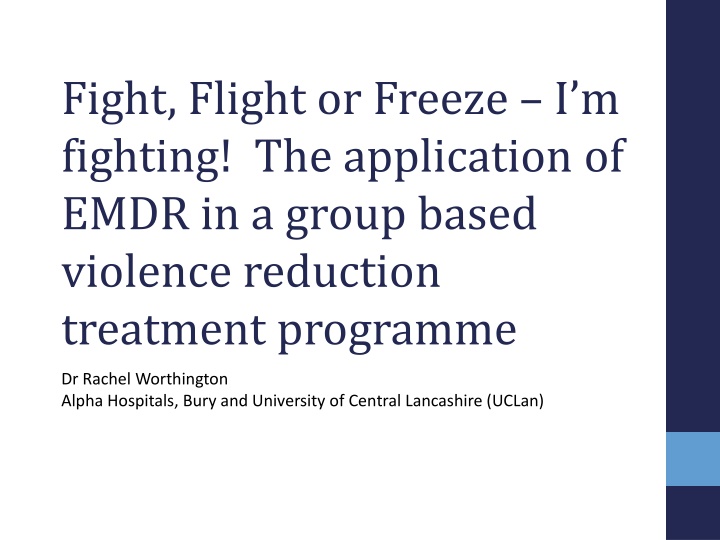 Fight, Flight or Freeze – I'm fighting! The application of EMDR in a group based violence reduction treatment programme

Dr Rachel Worthington
Alpha Hospitals, Bury and University of Central Lancashire (UCLan)